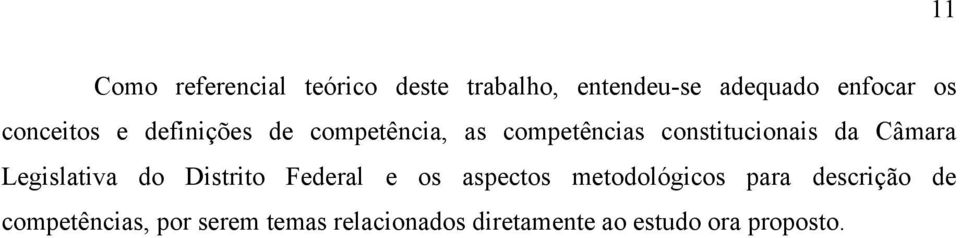 11

Como referencial teórico deste trabalho, entendeu-se adequado enfocar os conceitos e definições de competência, as competências constitucionais da Câmara Legislativa do Distrito Federal e os aspectos metodológicos para descrição de competências, por serem temas relacionados diretamente ao estudo ora proposto.